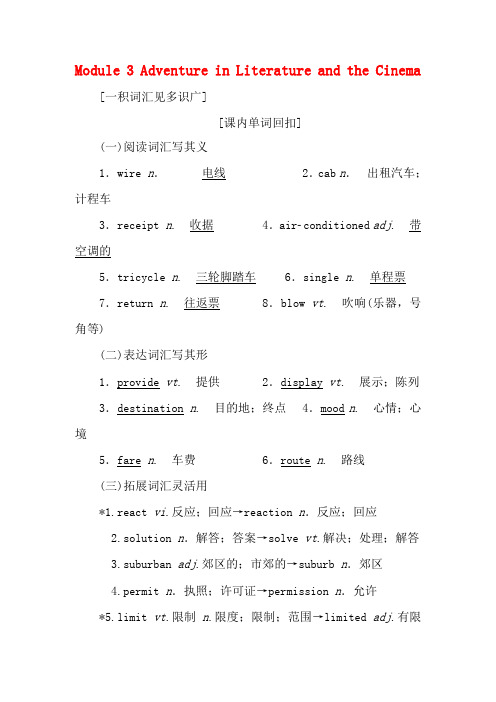 Module 3 Adventure in Literature and the Cinema

[一积词汇见多识广]

[课内单词回扣]

(一)阅读词汇写其义

1. wire n. 电线 2. cab n. 出租汽车；计程车

3. receipt n. 收据 4. air-conditioned adj. 带空调的

5. tricycle n. 三轮脚踏车 6. single n. 单程票

7. return n. 往返票 8. blow vt. 吹响(乐器，号角等)

(二)表达词汇写其形

1. provide vt. 提供 2. display vt. 展示；陈列

3. destination n. 目的地；终点 4. mood n. 心情；心境

5. fare n. 车费 6. route n. 路线

(三)拓展词汇灵活用

*1. react vi. 反应；回应→reaction n. 反应；回应

2. solution n. 解答；答案→solve vt. 解决；处理；解答

3. suburban adj. 郊区的；市郊的→suburb n. 郊区

4. permit n. 执照；许可证→permission n. 允许

*5. limit vt. 限制 n. 限度；限制；范围→limited adj. 有限